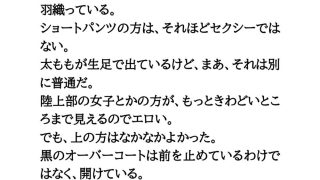 羽織っている。
ショートパンツの方は、それほどセクシーではない。
太ももが生足で出ているけど、まあ、それは別に普通だ。
陸上部の女子とかの方が、もっときわどいところまで見えるのでエロい。
でも、上の方はなかなかよかった。
黒のオーバーコートは前を止めているわけではなく、開けている。